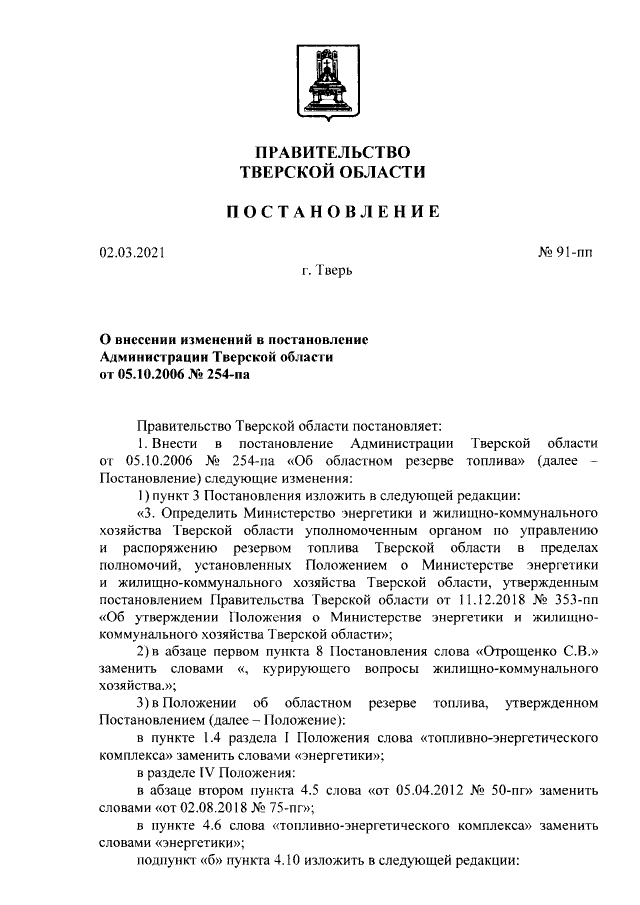 ПРАВИТЕЛЬСТВО
ТВЕРСКОЙ ОБЛАСТИ

ПОСТАНОВЛЕНИЕ

02.03.2021 № 91-пп

г. Тверь

О внесении изменений в постановление Администрации Тверской области от 05.10.2006 № 254-па

Правительство Тверской области постановляет:

1. Внести в постановление Администрации Тверской области от 05.10.2006 № 254-па «Об областном резерве топлива» (далее – Постановление) следующие изменения:

1) пункт 3 Постановления изложить в следующей редакции:

«3. Определить Министерство энергетики и жилищно-коммунального хозяйства Тверской области уполномоченным органом по управлению и распоряжению резервом топлива Тверской области в пределах полномочий, установленных Положением о Министерстве энергетики и жилищно-коммунального хозяйства Тверской области, утвержденным постановлением Правительства Тверской области от 11.12.2018 № 353-пп «Об утверждении Положения о Министерстве энергетики и жилищно-коммунального хозяйства Тверской области»;

2) в абзаце первом пункта 8 Постановления слова «Отрощенко С.В.» заменить словами «, курирующего вопросы жилищно-коммунального хозяйства.»;

3) в Положении об областном резерве топлива, утвержденном Постановлением (далее – Положение):

в пункте 1.4 раздела I Положения слова «топливно-энергетического комплекса» заменить словами «энергетики»;

в разделе IV Положения:

в абзаце втором пункта 4.5 слова «от 05.04.2012 № 50-пг» заменить словами «от 02.08.2018 № 75-пг»;

в пункте 4.6 слова «топливно-энергетического комплекса» заменить словами «энергетики»;

подпункт «б» пункта 4.10 изложить в следующей редакции: